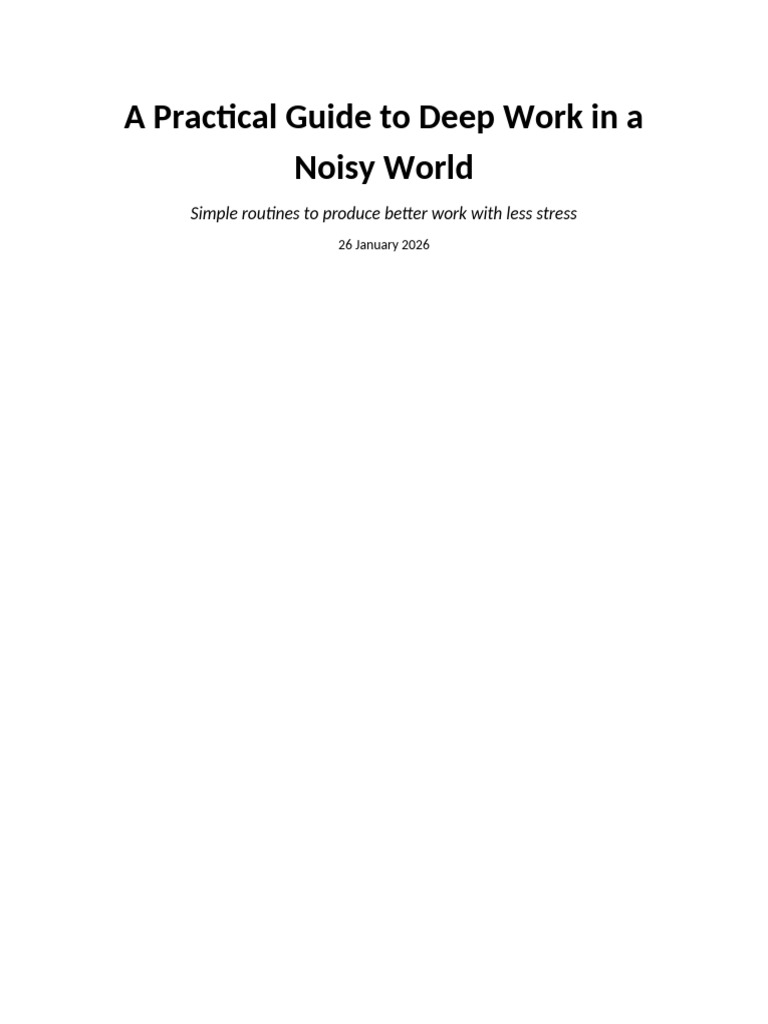 A Practical Guide to Deep Work in a Noisy World

Simple routines to produce better work with less stress

26 January 2026